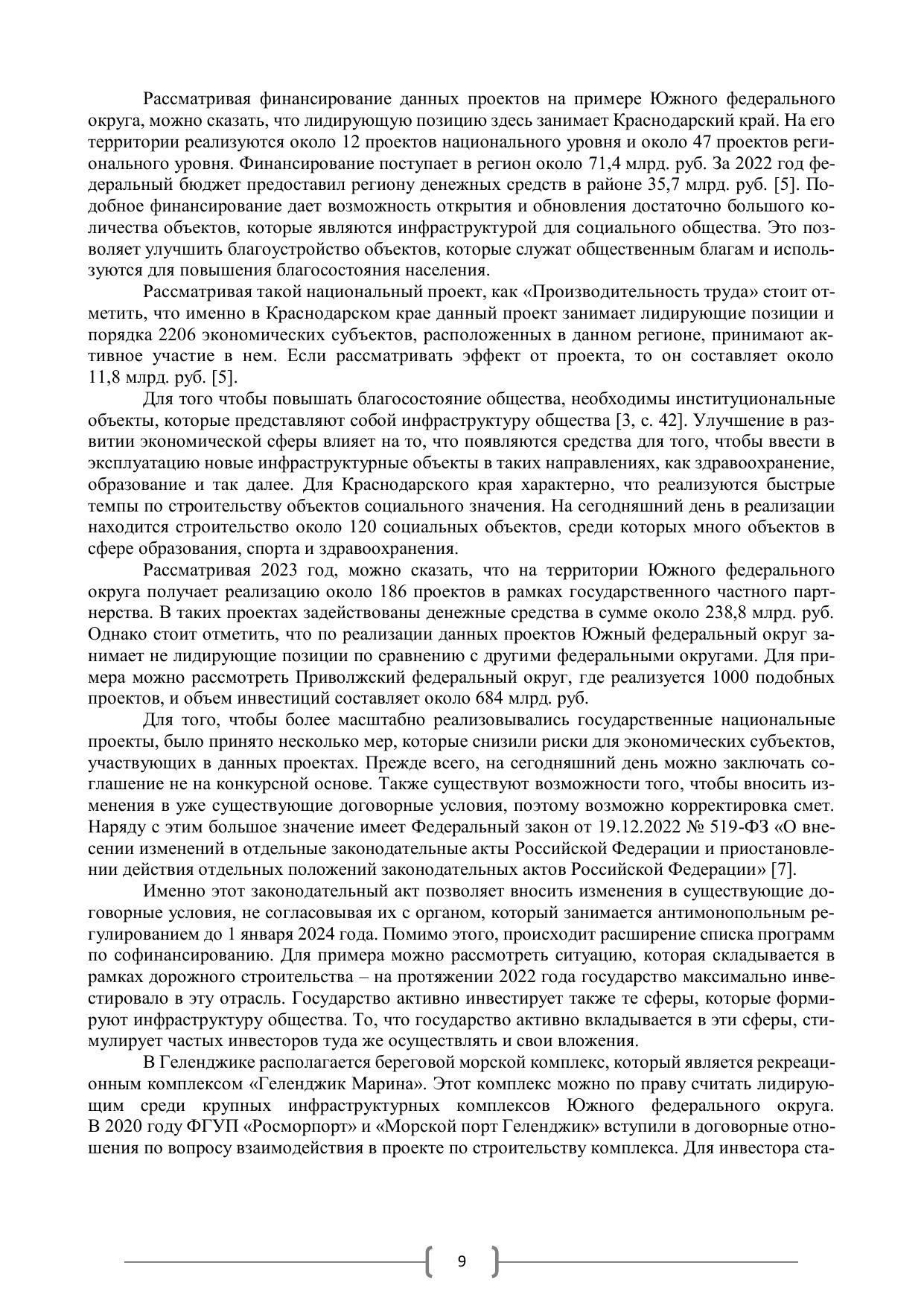 Рассматривая финансирование данных проектов на примере Южного федерального округа, можно сказать, что лидирующую позицию здесь занимает Краснодарский край. На его территории реализуются около 12 проектов национального уровня и около 47 проектов регионального уровня. Финансирование поступает в регион около 71,4 млрд. руб. За 2022 год федеральный бюджет предоставил региону денежных средств в районе 35,7 млрд. руб. [5]. Подобное финансирование дает возможность открытия и обновления достаточно большого количества объектов, которые являются инфраструктурой для социального общества. Это позволяет улучшить благоустройство объектов, которые служат общественным благам и используются для повышения благосостояния населения.

Рассматривая такой национальный проект, как «Производительность труда» стоит отметить, что именно в Краснодарском крае данный проект занимает лидирующие позиции и порядка 2206 экономических субъектов, расположенных в данном регионе, принимают активное участие в нем. Если рассматривать эффект от проекта, то он составляет около 11,8 млрд. руб. [5].

Для того чтобы повышать благосостояние общества, необходимы институциональные объекты, которые представляют собой инфраструктуру общества [3, с. 42]. Улучшение в развитии экономической сферы влияет на то, что появляются средства для того, чтобы ввести в эксплуатацию новые инфраструктурные объекты в таких направлениях, как здравоохранение, образование и так далее. Для Краснодарского края характерно, что реализуются быстрые темпы по строительству объектов социального значения. На сегодняшний день в реализации находится строительство около 120 социальных объектов, среди которых много объектов в сфере образования, спорта и здравоохранения.

Рассматривая 2023 год, можно сказать, что на территории Южного федерального округа получает реализацию около 186 проектов в рамках государственного частного партнерства. В таких проектах задействованы денежные средства в сумме около 238,8 млрд. руб. Однако стоит отметить, что по реализации данных проектов Южный федеральный округ занимает не лидирующие позиции по сравнению с другими федеральными округами. Для примера можно рассмотреть Приволжский федеральный округ, где реализуется 1000 подобных проектов, и объем инвестиций составляет около 684 млрд. руб.

Для того, чтобы более масштабно реализовывались государственные национальные проекты, было принято несколько мер, которые снизили риски для экономических субъектов, участвующих в данных проектах. Прежде всего, на сегодняшний день можно заключать соглашение не на конкурсной основе. Также существуют возможности того, чтобы вносить изменения в уже существующие договорные условия, поэтому возможно корректировка смет. Наряду с этим большое значение имеет Федеральный закон от 19.12.2022 № 519-ФЗ «О внесении изменений в отдельные законодательные акты Российской Федерации и приостановлении действия отдельных положений законодательных актов Российской Федерации» [7].

Именно этот законодательный акт позволяет вносить изменения в существующие договорные условия, не согласовывая их с органом, который занимается антимонопольным регулированием до 1 января 2024 года. Помимо этого, происходит расширение списка программ по софинансированию. Для примера можно рассмотреть ситуацию, которая складывается в рамках дорожного строительства – на протяжении 2022 года государство максимально инвестировало в эту отрасль. Государство активно инвестирует также те сферы, которые формируют инфраструктуру общества. То, что государство активно вкладывается в эти сферы, стимулирует частых инвесторов туда же осуществлять и свои вложения.

В Геленджике располагается береговой морской комплекс, который является рекреационным комплексом «Геленджик Марина». Этот комплекс можно по праву считать лидирующим среди крупных инфраструктурных комплексов Южного федерального округа. В 2020 году ФГУП «Росморпорт» и «Морской порт Геленджик» вступили в договорные отношения по вопросу взаимодействия в проекте по строительству комплекса. Для инвестора ста-

9